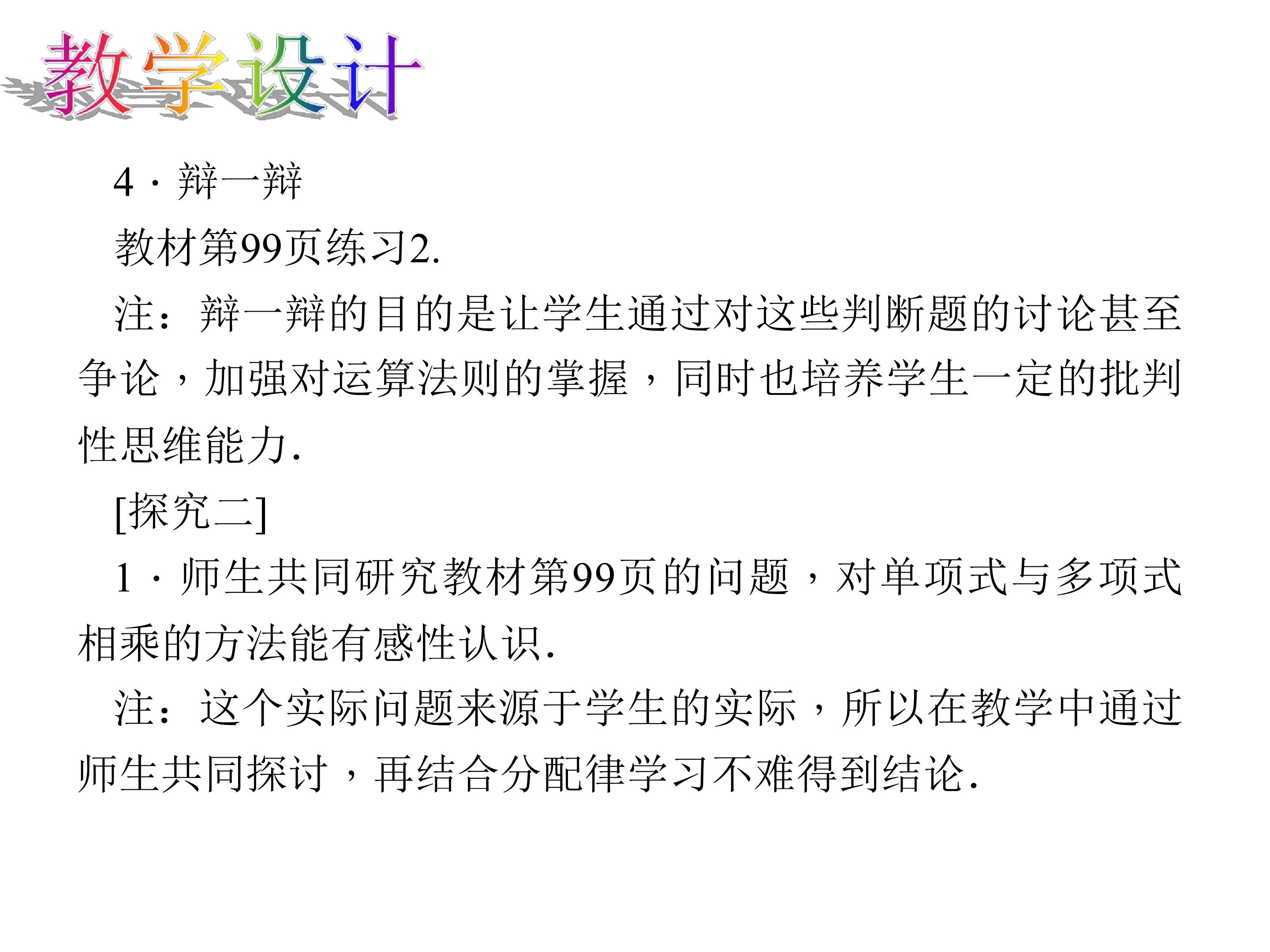 教学设计

4·辩一辩

教材第99页练习2.

注：辩一辩的目的是让学生通过对这些判断题的讨论甚至争论，加强对运算法则的掌握，同时也培养学生一定的批判性思维能力.

[探究二]

1·师生共同研究教材第99页的问题，对单项式与多项式相乘的方法能有感性认识.

注：这个实际问题来源于学生的实际，所以在教学中通过师生共同探讨，再结合分配律学习不难得到结论.